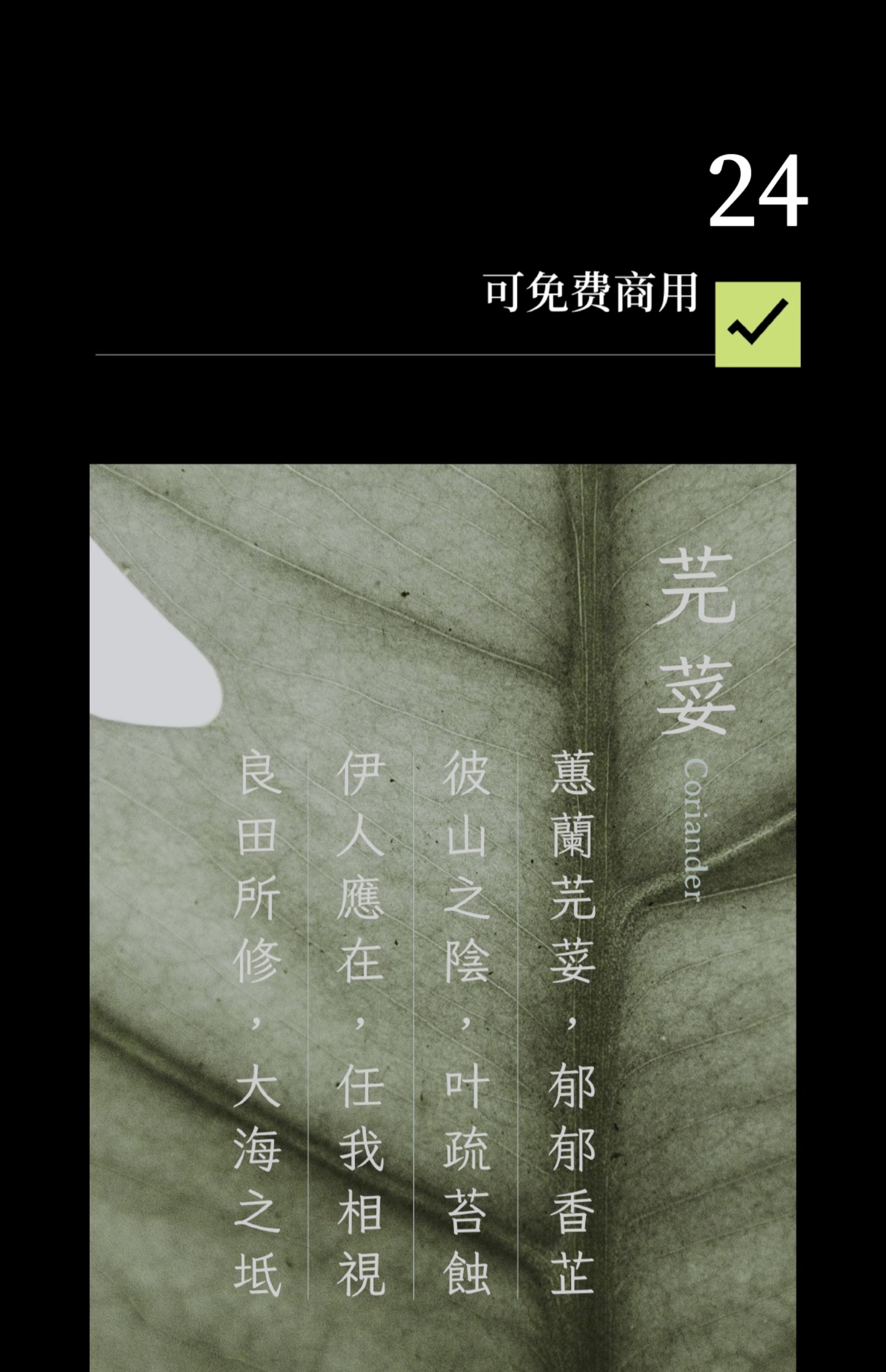 24

可免费商用

芫荽

Coriander

蕙蘭芫荽，郁郁香芷

彼山之陰，叶疏苔蝕

伊人應在，任我相視

良田所修，大海之坻